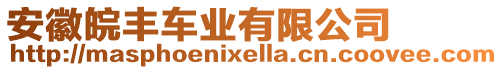 安徽皖丰车业有限公司
http://masphoenixella.cn.coovee.com